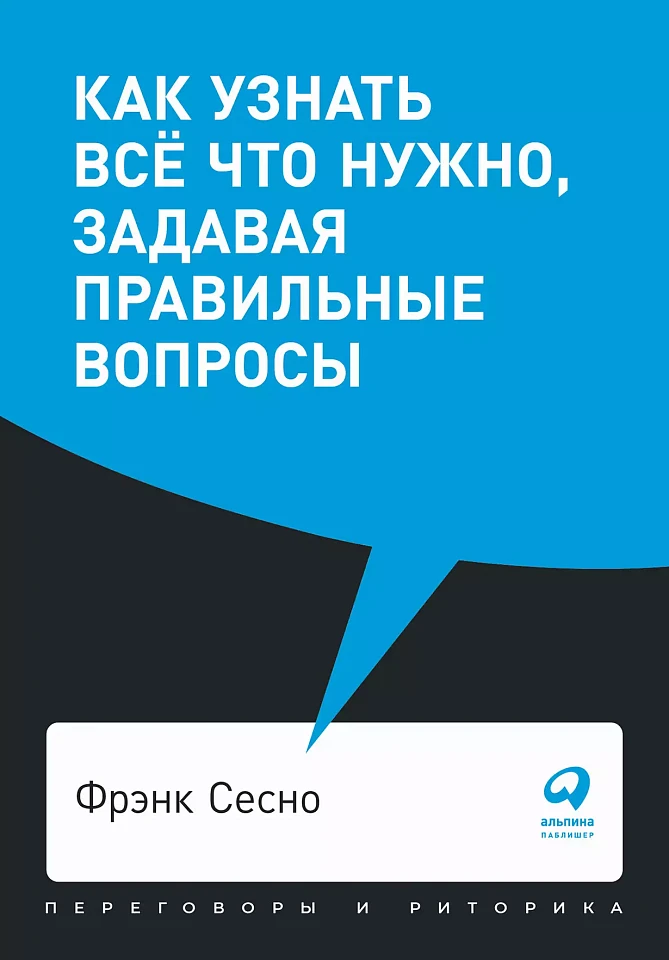 КАК УЗНАТЬ ВСЁ ЧТО НУЖНО, ЗАДАВАЯ ПРАВИЛЬНЫЕ ВОПРОСЫ

Фрэнк Сесно

альпина
ПАБЛИШЕР

ПЕРЕГОВОРЫ И РИТОРИКА